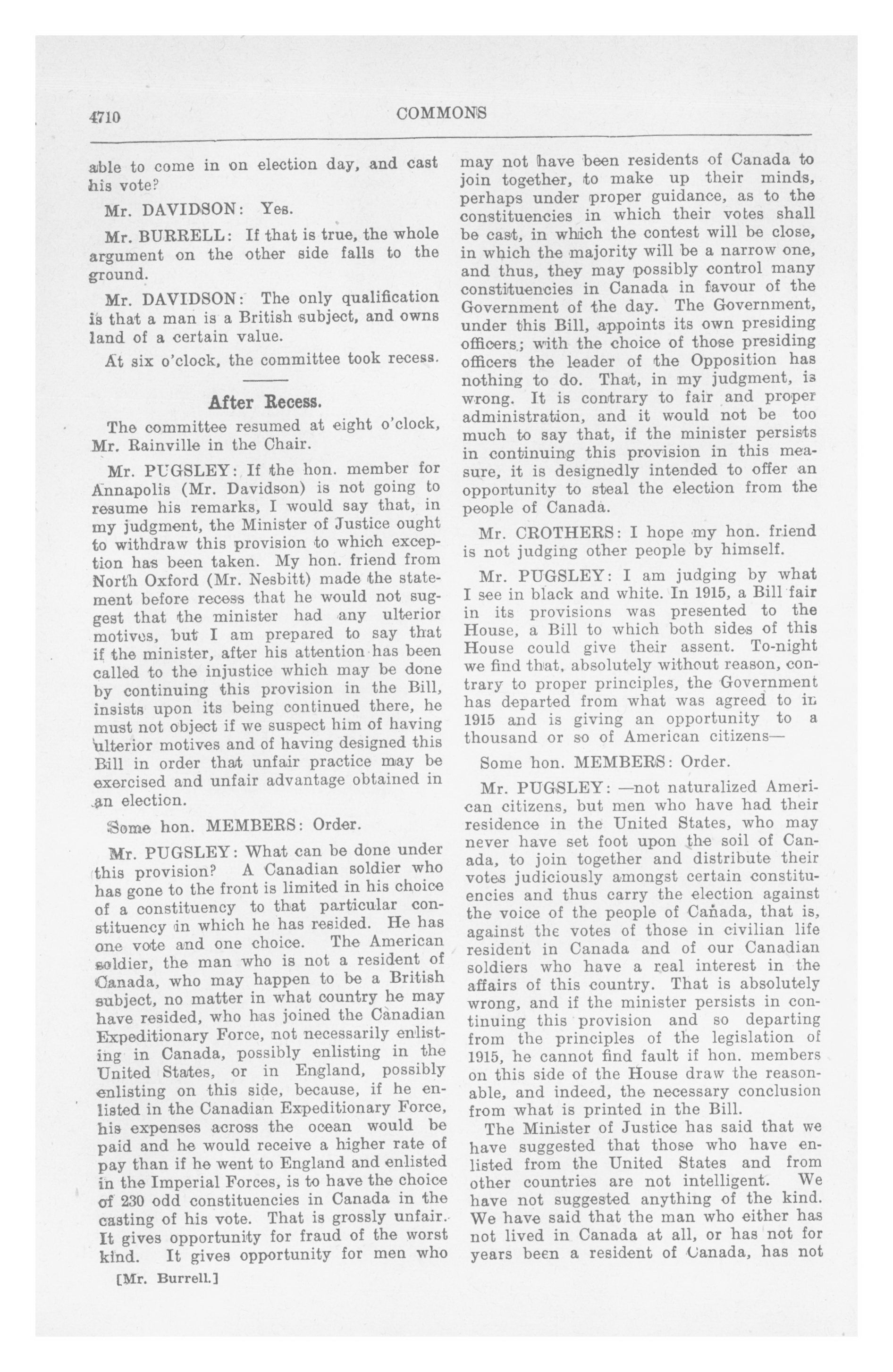 4710 COMMONS

able to come in on election day, and cast his vote?

Mr. DAVIDSON: Yes.

Mr. BURRELL: If that is true, the whole argument on the other side falls to the ground.

Mr. DAVIDSON: The only qualification is that a man is a British subject, and owns land of a certain value.

At six o'clock, the committee took recess.

After Recess.

The committee resumed at eight o'clock, Mr. Rainville in the Chair.

Mr. PUGSLEY: If the hon. member for Annapolis (Mr. Davidson) is not going to resume his remarks, I would say that, in my judgment, the Minister of Justice ought to withdraw this provision to which exception has been taken. My hon. friend from North Oxford (Mr. Nesbitt) made the statement before recess that he would not suggest that the minister had any ulterior motives, but I am prepared to say that if the minister, after his attention has been called to the injustice which may be done by continuing this provision in the Bill, insists upon its being continued there, he must not object if we suspect him of having ulterior motives and of having designed this Bill in order that unfair practice may be exercised and unfair advantage obtained in an election.

Some hon. MEMBERS: Order.

Mr. PUGSLEY: What can be done under this provision? A Canadian soldier who has gone to the front is limited in his choice of a constituency to that particular constituency in which he has resided. He has one vote and one choice. The American soldier, the man who is not a resident of Canada, who may happen to be a British subject, no matter in what country he may have resided, who has joined the Canadian Expeditionary Force, not necessarily enlisting in Canada, possibly enlisting in the United States, or in England, possibly enlisting on this side, because, if he enlisted in the Canadian Expeditionary Force, his expenses across the ocean would be paid and he would receive a higher rate of pay than if he went to England and enlisted in the Imperial Forces, is to have the choice of 230 odd constituencies in Canada in the casting of his vote. That is grossly unfair. It gives opportunity for fraud of the worst kind. It gives opportunity for men who

[Mr. Burrell.]

may not have been residents of Canada to join together, to make up their minds, perhaps under proper guidance, as to the constituencies in which their votes shall be cast, in which the contest will be close, in which the majority will be a narrow one, and thus, they may possibly control many constituencies in Canada in favour of the Government of the day. The Government, under this Bill, appoints its own presiding officers; with the choice of those presiding officers the leader of the Opposition has nothing to do. That, in my judgment, is wrong. It is contrary to fair and proper administration, and it would not be too much to say that, if the minister persists in continuing this provision in this measure, it is designedly intended to offer an opportunity to steal the election from the people of Canada.

Mr. CROTHERS: I hope my hon. friend is not judging other people by himself.

Mr. PUGSLEY: I am judging by what I see in black and white. In 1915, a Bill fair in its provisions was presented to the House, a Bill to which both sides of this House could give their assent. To-night we find that, absolutely without reason, contrary to proper principles, the Government has departed from what was agreed to in 1915 and is giving an opportunity to a thousand or so of American citizens—

Some hon. MEMBERS: Order.

Mr. PUGSLEY: —not naturalized American citizens, but men who have had their residence in the United States, who may never have set foot upon the soil of Canada, to join together and distribute their votes judiciously amongst certain constituencies and thus carry the election against the voice of the people of Canada, that is, against the votes of those in civilian life resident in Canada and of our Canadian soldiers who have a real interest in the affairs of this country. That is absolutely wrong, and if the minister persists in continuing this provision and so departing from the principles of the legislation of 1915, he cannot find fault if hon. members on this side of the House draw the reasonable, and indeed, the necessary conclusion from what is printed in the Bill.

The Minister of Justice has said that we have suggested that those who have enlisted from the United States and from other countries are not intelligent. We have not suggested anything of the kind. We have said that the man who either has not lived in Canada at all, or has not for years been a resident of Canada, has not